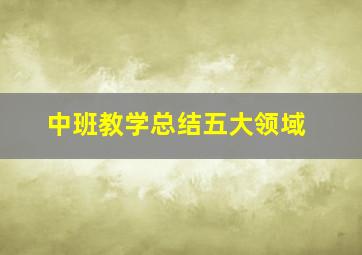 中班教学总结五大领域